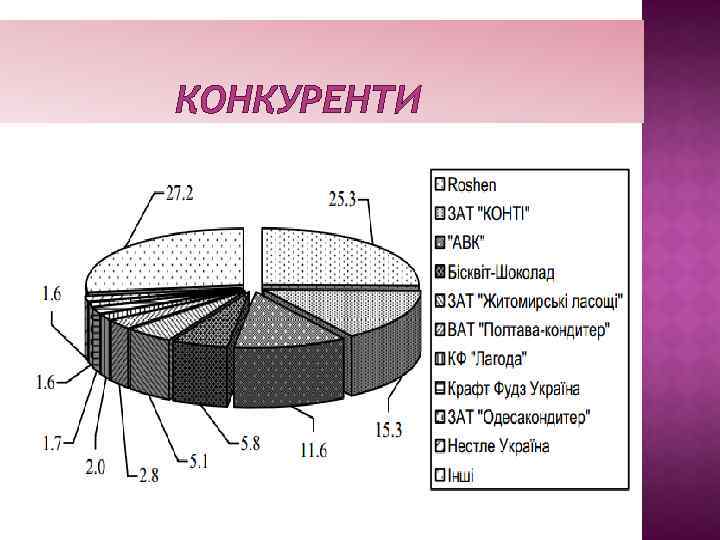 КОНКУРЕНТИ

27.2

25.3

1.6

1.6

1.7

2.0

2.8

5.1

5.8

11.6

15.3

Roshen
ЗАТ "КОНТІ"
"АВК"
Бісквіт-Шоколад
ЗАТ "Житомирські ласощі"
ВАТ "Полтава-кондитер"
КФ "Лагода"
Крафт Фудз Україна
ЗАТ "Одесакондитер"
Нестле Україна
Інші